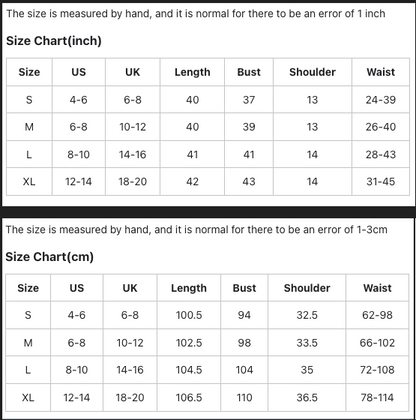 The size is measured by hand, and it is normal for there to be an error of 1 inch

Size Chart(inch)

| Size | US | UK | Length | Bust | Shoulder | Waist |
|---|---|---|---|---|---|---|
| S | 4-6 | 6-8 | 40 | 37 | 13 | 24-39 |
| M | 6-8 | 10-12 | 40 | 39 | 13 | 26-40 |
| L | 8-10 | 14-16 | 41 | 41 | 14 | 28-43 |
| XL | 12-14 | 18-20 | 42 | 43 | 14 | 31-45 |

The size is measured by hand, and it is normal for there to be an error of 1-3cm

Size Chart(cm)

| Size | US | UK | Length | Bust | Shoulder | Waist |
|---|---|---|---|---|---|---|
| S | 4-6 | 6-8 | 100.5 | 94 | 32.5 | 62-98 |
| M | 6-8 | 10-12 | 102.5 | 98 | 33.5 | 66-102 |
| L | 8-10 | 14-16 | 104.5 | 104 | 35 | 72-108 |
| XL | 12-14 | 18-20 | 106.5 | 110 | 36.5 | 78-114 |